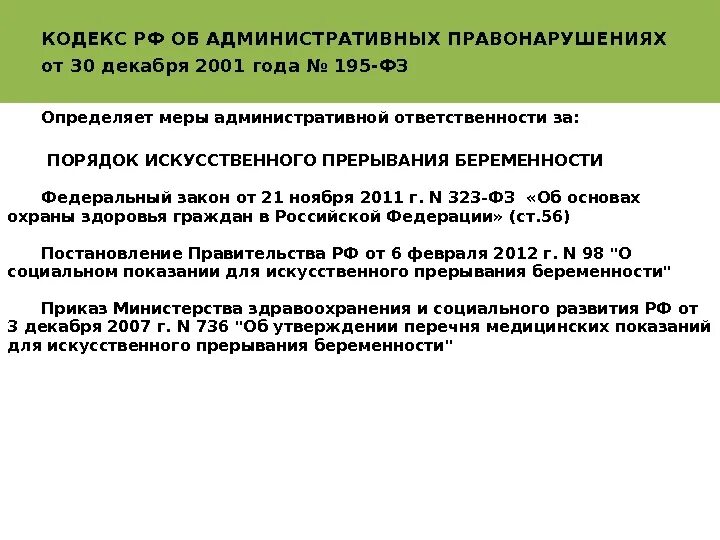 КОДЕКС РФ ОБ АДМИНИСТРАТИВНЫХ ПРАВОНАРУШЕНИЯХ
от 30 декабря 2001 года № 195-ФЗ

Определяет меры административной ответственности за:

ПОРЯДОК ИСКУССТВЕННОГО ПРЕРЫВАНИЯ БЕРЕМЕННОСТИ

Федеральный закон от 21 ноября 2011 г. N 323-ФЗ «Об основах охраны здоровья граждан в Российской Федерации» (ст.56)

Постановление Правительства РФ от 6 февраля 2012 г. N 98 "О социальном показании для искусственного прерывания беременности"

Приказ Министерства здравоохранения и социального развития РФ от 3 декабря 2007 г. N 736 "Об утверждении перечня медицинских показаний для искусственного прерывания беременности"